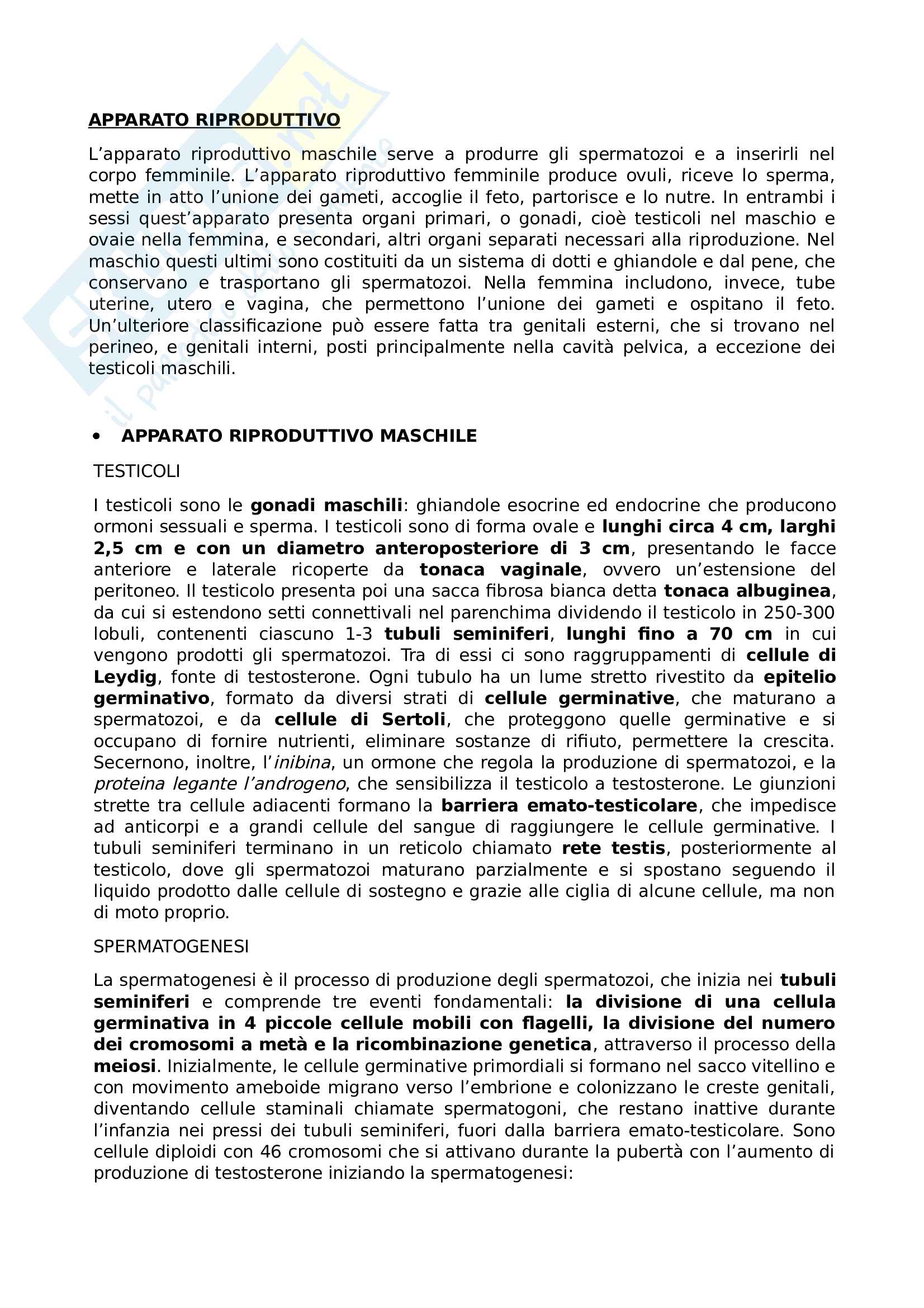 APPARATO RIPRODUTTIVO

L'apparato riproduttivo maschile serve a produrre gli spermatozoi e a inserirli nel corpo femminile. L'apparato riproduttivo femminile produce ovuli, riceve lo sperma, mette in atto l'unione dei gameti, accoglie il feto, partorisce e lo nutre. In entrambi i sessi quest'apparato presenta organi primari, o gonadi, cioè testicoli nel maschio e ovaie nella femmina, e secondari, altri organi separati necessari alla riproduzione. Nel maschio questi ultimi sono costituiti da un sistema di dotti e ghiandole e dal pene, che conservano e trasportano gli spermatozoi. Nella femmina includono, invece, tube uterine, utero e vagina, che permettono l'unione dei gameti e ospitano il feto. Un'ulteriore classificazione può essere fatta tra genitali esterni, che si trovano nel perineo, e genitali interni, posti principalmente nella cavità pelvica, a eccezione dei testicoli maschili.

• APPARATO RIPRODUTTIVO MASCHILE

TESTICOLI

I testicoli sono le gonadi maschili: ghiandole esocrine ed endocrine che producono ormoni sessuali e sperma. I testicoli sono di forma ovale e lunghi circa 4 cm, larghi 2,5 cm e con un diametro anteroposteriore di 3 cm, presentando le facce anteriore e laterale ricoperte da tonaca vaginale, ovvero un'estensione del peritoneo. Il testicolo presenta poi una sacca fibrosa bianca detta tonaca albuginea, da cui si estendono setti connettivali nel parenchima dividendo il testicolo in 250-300 lobuli, contenenti ciascuno 1-3 tubuli seminiferi, lunghi fino a 70 cm in cui vengono prodotti gli spermatozoi. Tra di essi ci sono raggruppamenti di cellule di Leydig, fonte di testosterone. Ogni tubulo ha un lume stretto rivestito da epitelio germinativo, formato da diversi strati di cellule germinative, che maturano a spermatozoi, e da cellule di Sertoli, che proteggono quelle germinative e si occupano di fornire nutrienti, eliminare sostanze di rifiuto, permettere la crescita. Secernono, inoltre, l'inibina, un ormone che regola la produzione di spermatozoi, e la proteina legante l'androgeno, che sensibilizza il testicolo a testosterone. Le giunzioni strette tra cellule adiacenti formano la barriera emato-testicolare, che impedisce ad anticorpi e a grandi cellule del sangue di raggiungere le cellule germinative. I tubuli seminiferi terminano in un reticolo chiamato rete testis, posteriormente al testicolo, dove gli spermatozoi maturano parzialmente e si spostano seguendo il liquido prodotto dalle cellule di sostegno e grazie alle ciglia di alcune cellule, ma non di moto proprio.

SPERMATOGENESI

La spermatogenesi è il processo di produzione degli spermatozoi, che inizia nei tubuli seminiferi e comprende tre eventi fondamentali: la divisione di una cellula germinativa in 4 piccole cellule mobili con flagelli, la divisione del numero dei cromosomi a metà e la ricombinazione genetica, attraverso il processo della meiosi. Inizialmente, le cellule germinative primordiali si formano nel sacco vitellino e con movimento ameboide migrano verso l'embrione e colonizzano le creste genitali, diventando cellule staminali chiamate spermatogoni, che restano inattive durante l'infanzia nei pressi dei tubuli seminiferi, fuori dalla barriera emato-testicolare. Sono cellule diploidi con 46 cromosomi che si attivano durante la pubertà con l'aumento di produzione di testosterone iniziando la spermatogenesi: